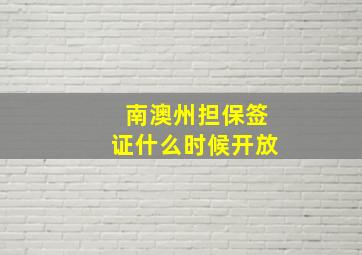 南澳州担保签证什么时候开放